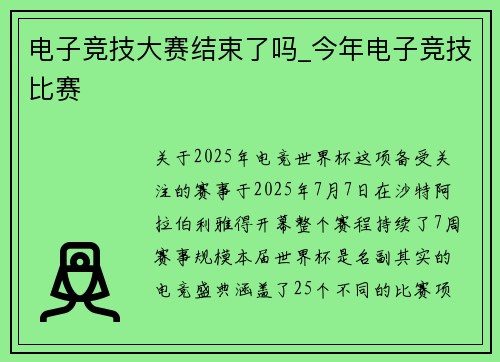 电子竞技大赛结束了吗_今年电子竞技比赛

关于2025年电竞世界杯这项备受关注的赛事于2025年7月7日在沙特阿拉伯利雅得开幕整个赛程持续了7周赛事规模本届世界杯是名副其实的电竞盛典涵盖了25个不同的比赛项